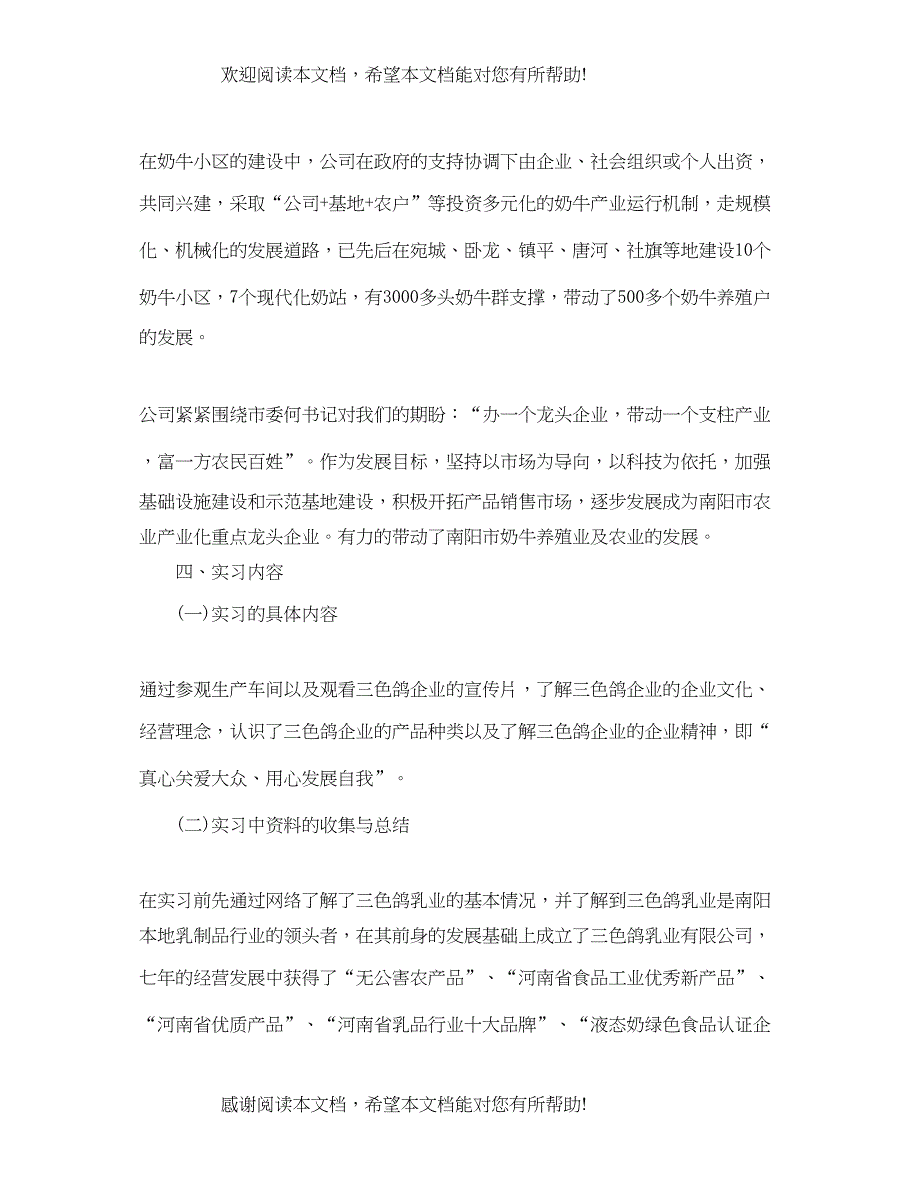 欢迎阅读本文档，希望本文档能对您有所帮助!

在奶牛小区的建设中，公司在政府的支持协调下由企业、社会组织或个人出资，共同兴建，采取“公司+基地+农户”等投资多元化的奶牛产业运行机制，走规模化、机械化的发展道路，已先后在宛城、卧龙、镇平、唐河、社旗等地建设10个奶牛小区，7个现代化奶站，有3000多头奶牛群支撑，带动了500多个奶牛养殖户的发展。

公司紧紧围绕市委何书记对我们的期盼：“办一个龙头企业，带动一个支柱产业，富一方农民百姓”。作为发展目标，坚持以市场为导向，以科技为依托，加强基础设施建设和示范基地建设，积极开拓产品销售市场，逐步发展成为南阳市农业产业化重点龙头企业。有力的带动了南阳市奶牛养殖业及农业的发展。

四、实习内容

(一)实习的具体内容

通过参观生产车间以及观看三色鸽企业的宣传片，了解三色鸽企业的企业文化、经营理念，认识了三色鸽企业的产品种类以及了解三色鸽企业的企业精神，即“真心关爱大众、用心发展自我”。

(二)实习中资料的收集与总结

在实习前先通过网络了解了三色鸽乳业的基本情况，并了解到三色鸽乳业是南阳本地乳制品行业的领头者，在其前身的发展基础上成立了三色鸽乳业有限公司，七年的经营发展中获得了“无公害农产品”、“河南省食品工业优秀新产品”、“河南省优质产品”、“河南省乳品行业十大品牌”、“液态奶绿色食品认证企

感谢阅读本文档，希望本文档能对您有所帮助!